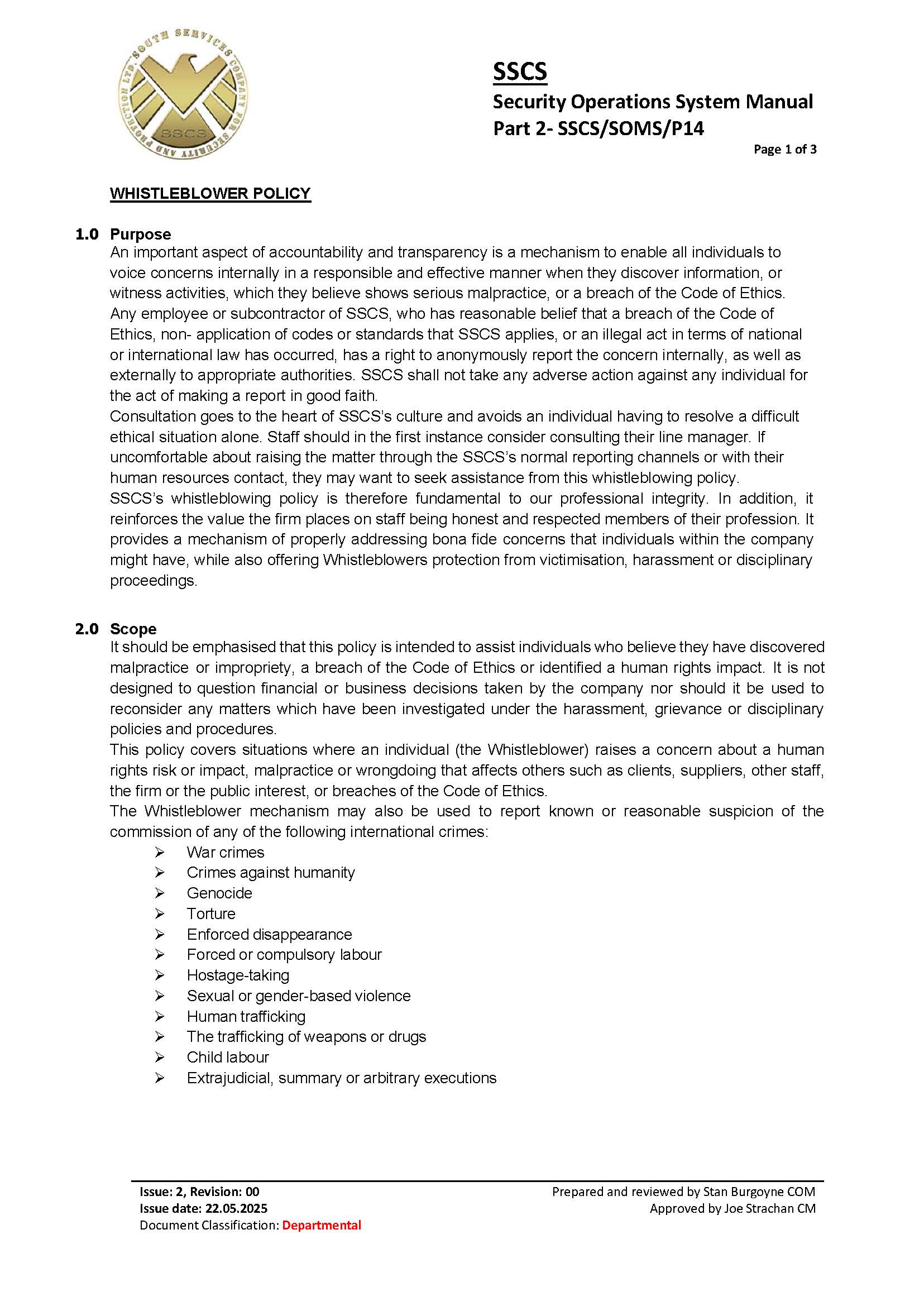 SOUTH SERVICES COMPANY FOR SECURITY AND PROTECTION LTD.
SSCS

SSCS
Security Operations System Manual
Part 2- SSCS/SOMS/P14
Page 1 of 3

WHISTLEBLOWER POLICY

1.0 Purpose
An important aspect of accountability and transparency is a mechanism to enable all individuals to voice concerns internally in a responsible and effective manner when they discover information, or witness activities, which they believe shows serious malpractice, or a breach of the Code of Ethics.
Any employee or subcontractor of SSCS, who has reasonable belief that a breach of the Code of Ethics, non- application of codes or standards that SSCS applies, or an illegal act in terms of national or international law has occurred, has a right to anonymously report the concern internally, as well as externally to appropriate authorities. SSCS shall not take any adverse action against any individual for the act of making a report in good faith.
Consultation goes to the heart of SSCS's culture and avoids an individual having to resolve a difficult ethical situation alone. Staff should in the first instance consider consulting their line manager. If uncomfortable about raising the matter through the SSCS's normal reporting channels or with their human resources contact, they may want to seek assistance from this whistleblowing policy.
SSCS's whistleblowing policy is therefore fundamental to our professional integrity. In addition, it reinforces the value the firm places on staff being honest and respected members of their profession. It provides a mechanism of properly addressing bona fide concerns that individuals within the company might have, while also offering Whistleblowers protection from victimisation, harassment or disciplinary proceedings.

2.0 Scope
It should be emphasised that this policy is intended to assist individuals who believe they have discovered malpractice or impropriety, a breach of the Code of Ethics or identified a human rights impact. It is not designed to question financial or business decisions taken by the company nor should it be used to reconsider any matters which have been investigated under the harassment, grievance or disciplinary policies and procedures.
This policy covers situations where an individual (the Whistleblower) raises a concern about a human rights risk or impact, malpractice or wrongdoing that affects others such as clients, suppliers, other staff, the firm or the public interest, or breaches of the Code of Ethics.
The Whistleblower mechanism may also be used to report known or reasonable suspicion of the commission of any of the following international crimes:
➢ War crimes
➢ Crimes against humanity
➢ Genocide
➢ Torture
➢ Enforced disappearance
➢ Forced or compulsory labour
➢ Hostage-taking
➢ Sexual or gender-based violence
➢ Human trafficking
➢ The trafficking of weapons or drugs
➢ Child labour
➢ Extrajudicial, summary or arbitrary executions

Issue: 2, Revision: 00
Issue date: 22.05.2025
Document Classification: Departmental
Prepared and reviewed by Stan Burgoyne COM
Approved by Joe Strachan CM